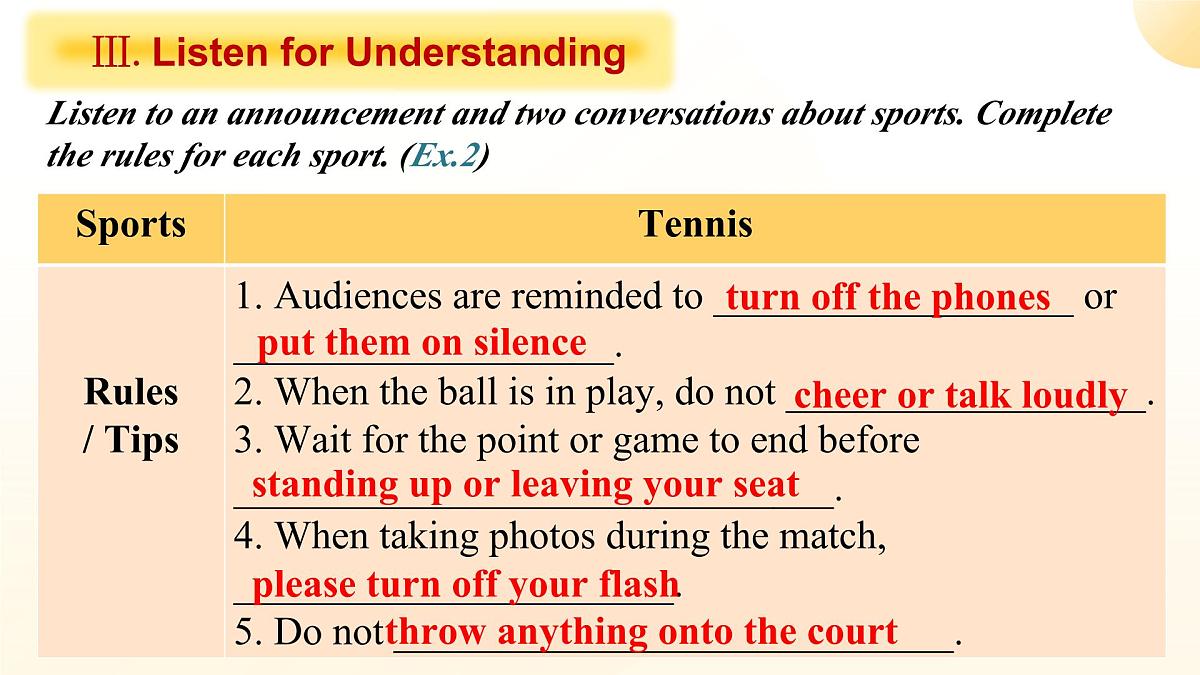 Ⅲ. Listen for Understanding

Listen to an announcement and two conversations about sports. Complete the rules for each sport. (Ex.2)

| Sports | Tennis |
|---|---|
| Rules / Tips | 1. Audiences are reminded to turn off the phones or put them on silence. 2. When the ball is in play, do not cheer or talk loudly. 3. Wait for the point or game to end before standing up or leaving your seat. 4. When taking photos during the match, please turn off your flash. 5. Do not throw anything onto the court. |